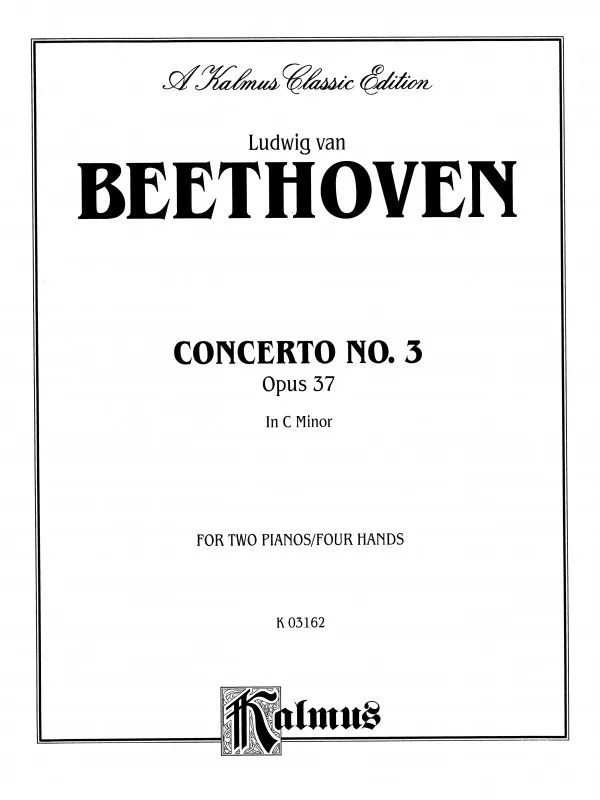 A Kalmus Classic Edition

Ludwig van

BEETHOVEN

CONCERTO NO. 3

Opus 37

In C Minor

FOR TWO PIANOS/FOUR HANDS

K 03162

Kalmus